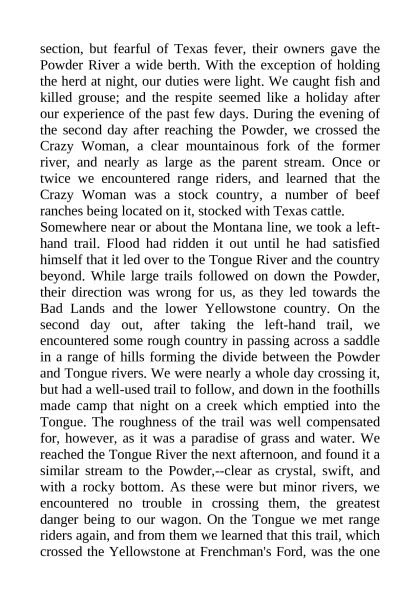 section, but fearful of Texas fever, their owners gave the Powder River a wide berth. With the exception of holding the herd at night, our duties were light. We caught fish and killed grouse; and the respite seemed like a holiday after our experience of the past few days. During the evening of the second day after reaching the Powder, we crossed the Crazy Woman, a clear mountainous fork of the former river, and nearly as large as the parent stream. Once or twice we encountered range riders, and learned that the Crazy Woman was a stock country, a number of beef ranches being located on it, stocked with Texas cattle.
Somewhere near or about the Montana line, we took a left-hand trail. Flood had ridden it out until he had satisfied himself that it led over to the Tongue River and the country beyond. While large trails followed on down the Powder, their direction was wrong for us, as they led towards the Bad Lands and the lower Yellowstone country. On the second day out, after taking the left-hand trail, we encountered some rough country in passing across a saddle in a range of hills forming the divide between the Powder and Tongue rivers. We were nearly a whole day crossing it, but had a well-used trail to follow, and down in the foothills made camp that night on a creek which emptied into the Tongue. The roughness of the trail was well compensated for, however, as it was a paradise of grass and water. We reached the Tongue River the next afternoon, and found it a similar stream to the Powder,--clear as crystal, swift, and with a rocky bottom. As these were but minor rivers, we encountered no trouble in crossing them, the greatest danger being to our wagon. On the Tongue we met range riders again, and from them we learned that this trail, which crossed the Yellowstone at Frenchman's Ford, was the one